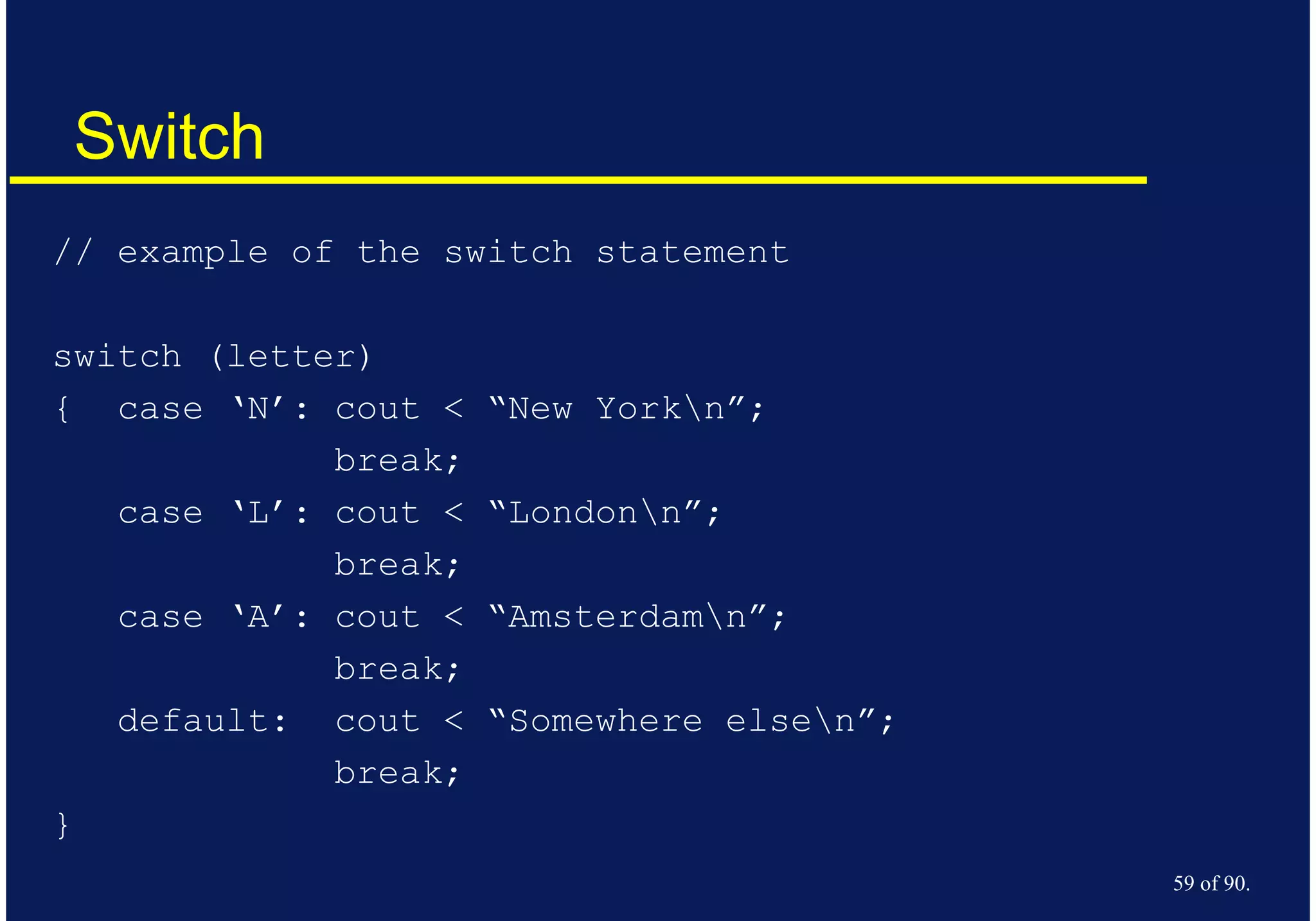 Switch

// example of the switch statement

switch (letter)
{   case ‘N’: cout < “New York\n”;
              break;
    case ‘L’: cout < “London\n”;
              break;
    case ‘A’: cout < “Amsterdam\n”;
              break;
    default:  cout < “Somewhere else\n”;
              break;
}

59 of 90.